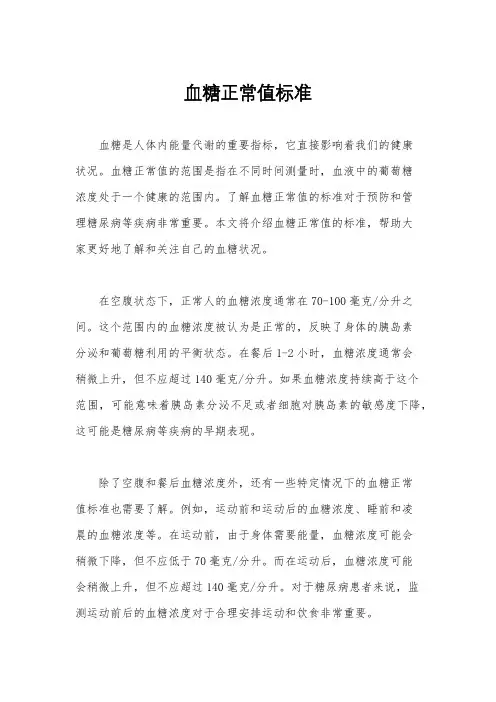 血糖正常值标准

血糖是人体内能量代谢的重要指标，它直接影响着我们的健康状况。血糖正常值的范围是指在不同时间测量时，血液中的葡萄糖浓度处于一个健康的范围内。了解血糖正常值的标准对于预防和管理糖尿病等疾病非常重要。本文将介绍血糖正常值的标准，帮助大家更好地了解和关注自己的血糖状况。

在空腹状态下，正常人的血糖浓度通常在70-100毫克/分升之间。这个范围内的血糖浓度被认为是正常的，反映了身体的胰岛素分泌和葡萄糖利用的平衡状态。在餐后1-2小时，血糖浓度通常会稍微上升，但不应超过140毫克/分升。如果血糖浓度持续高于这个范围，可能意味着胰岛素分泌不足或者细胞对胰岛素的敏感度下降，这可能是糖尿病等疾病的早期表现。

除了空腹和餐后血糖浓度外，还有一些特定情况下的血糖正常值标准也需要了解。例如，运动前和运动后的血糖浓度、睡前和凌晨的血糖浓度等。在运动前，由于身体需要能量，血糖浓度可能会稍微下降，但不应低于70毫克/分升。而在运动后，血糖浓度可能会稍微上升，但不应超过140毫克/分升。对于糖尿病患者来说，监测运动前后的血糖浓度对于合理安排运动和饮食非常重要。